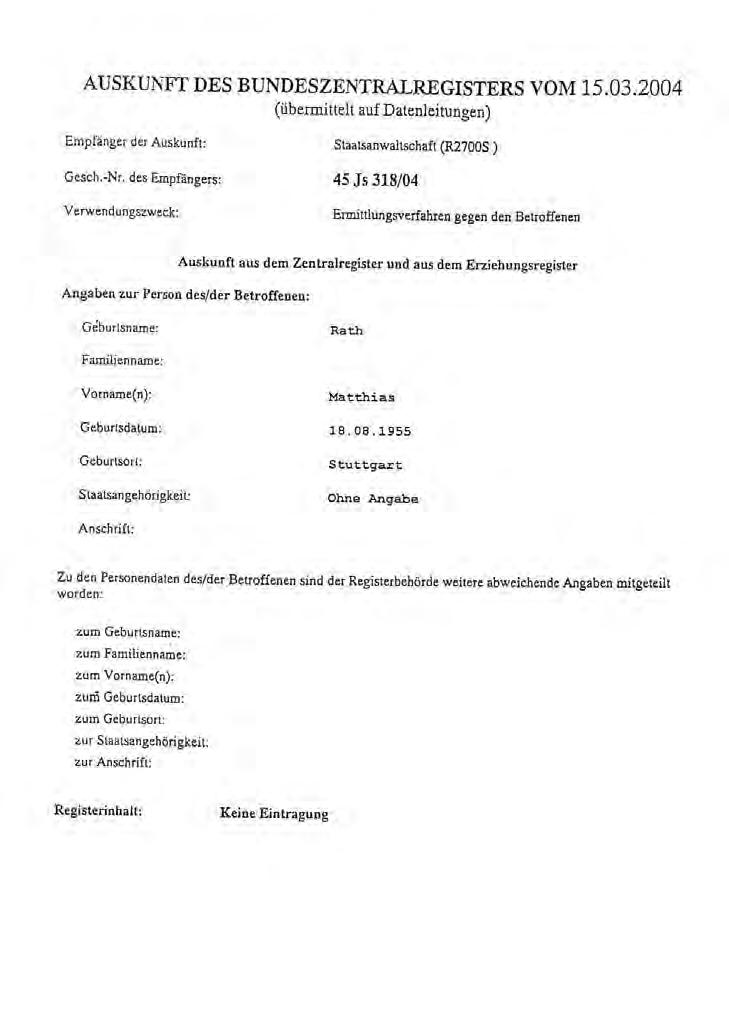 AUSKUNFT DES BUNDESZENTRALREGISTERS VOM 15.03.2004
(übermittelt auf Datenleitungen)

Empfänger der Auskunft: Staatsanwaltschaft (R2700S )

Gesch.-Nr. des Empfängers: 45 Js 318/04

Verwendungszweck: Ermittlungsverfahren gegen den Betroffenen

Auskunft aus dem Zentralregister und aus dem Erziehungsregister

Angaben zur Person des/der Betroffenen:

Geburtsname: Rath

Familienname:

Vorname(n): Matthias

Geburtsdatum: 18.08.1955

Geburtsort: Stuttgart

Staatsangehörigkeit: Ohne Angabe

Anschrift:

Zu den Personendaten des/der Betroffenen sind der Registerbehörde weitere abweichende Angaben mitgeteilt worden:

zum Geburtsname:
zum Familienname:
zum Vorname(n):
zum Geburtsdatum:
zum Geburtsort:
zur Staatsangehörigkeit:
zur Anschrift:

Registerinhalt: Keine Eintragung